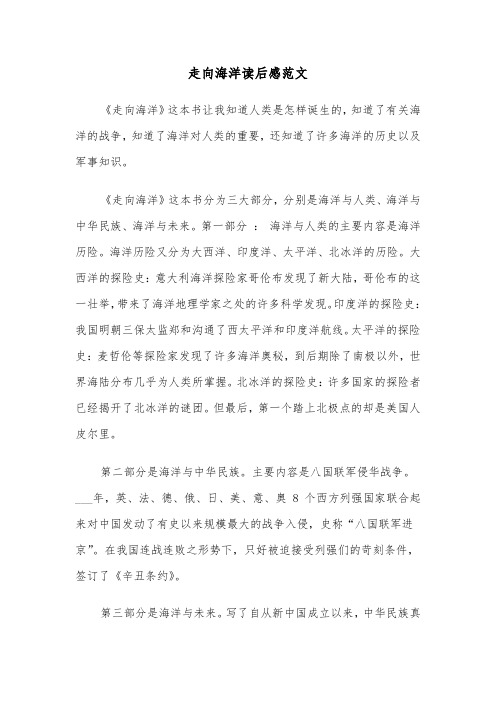 走向海洋读后感范文

《走向海洋》这本书让我知道人类是怎样诞生的，知道了有关海洋的战争，知道了海洋对人类的重要，还知道了许多海洋的历史以及军事知识。

《走向海洋》这本书分为三大部分，分别是海洋与人类、海洋与中华民族、海洋与未来。第一部分 ： 海洋与人类的主要内容是海洋历险。海洋历险又分为大西洋、印度洋、太平洋、北冰洋的历险。大西洋的探险史：意大利海洋探险家哥伦布发现了新大陆，哥伦布的这一壮举，带来了海洋地理学家之处的许多科学发现。印度洋的探险史：我国明朝三保太监郑和沟通了西太平洋和印度洋航线。太平洋的探险史：麦哲伦等探险家发现了许多海洋奥秘，到后期除了南极以外，世界海陆分布几乎为人类所掌握。北冰洋的探险史：许多国家的探险者已经揭开了北冰洋的谜团。但最后，第一个踏上北极点的却是美国人皮尔里。

第二部分是海洋与中华民族。主要内容是八国联军侵华战争。___年，英、法、德、俄、日、美、意、奥 8 个西方列强国家联合起来对中国发动了有史以来规模最大的战争入侵，史称“八国联军进京”。在我国连战连败之形势下，只好被迫接受列强们的苛刻条件，签订了《辛丑条约》。

第三部分是海洋与未来。写了自从新中国成立以来，中华民族真